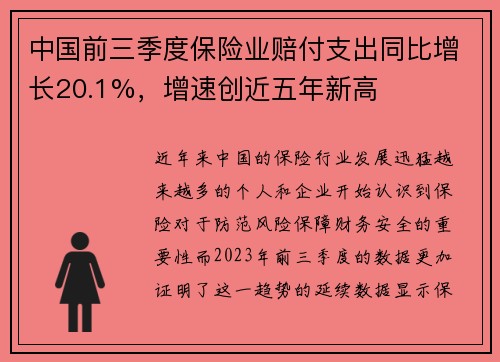 中国前三季度保险业赔付支出同比增长20.1%，增速创近五年新高

近年来中国的保险行业发展迅猛越来越多的个人和企业开始认识到保险对于防范风险保障财务安全的重要性而2023年前三季度的数据更加证明了这一趋势的延续数据显示保